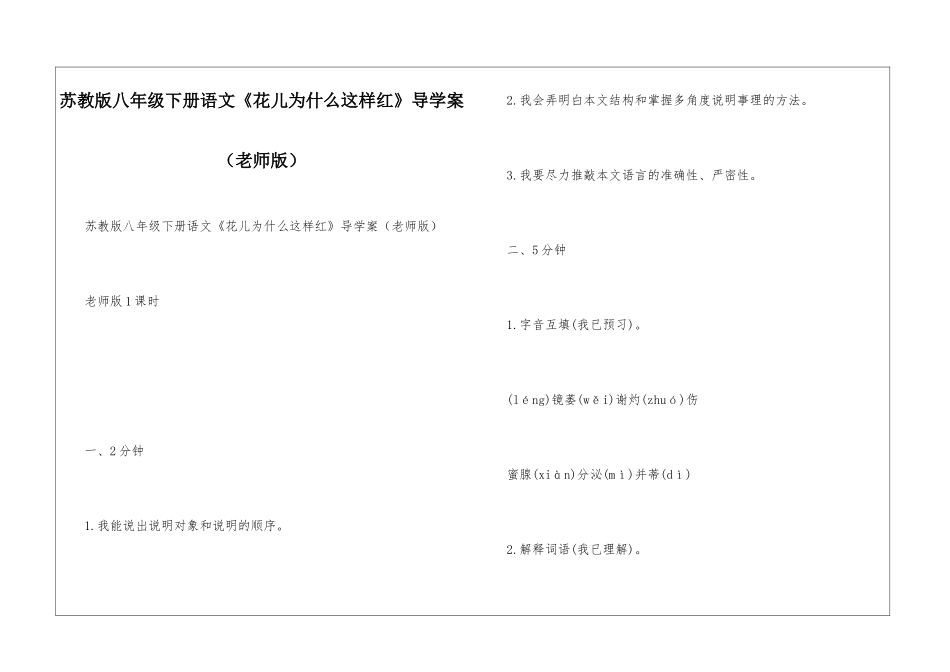 苏教版八年级下册语文《花儿为什么这样红》导学案

（老师版）

苏教版八年级下册语文《花儿为什么这样红》导学案（老师版）

老师版1课时

一、2分钟

1.我能说出说明对象和说明的顺序。

2.我会弄明白本文结构和掌握多角度说明事理的方法。

3.我要尽力推敲本文语言的准确性、严密性。

二、5分钟

1.字音互填(我已预习)。

(léng)镜萎(wěi)谢灼(zhuó)伤

蜜腺(xiàn)分泌(mì)并蒂(dì)

2.解释词语(我已理解)。